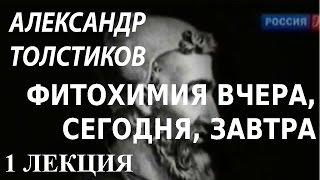 АЛЕКСАНДР ТОЛСТИКОВ

РОССИЯ

ФИТОХИМИЯ ВЧЕРА, СЕГОДНЯ, ЗАВТРА

1 ЛЕКЦИЯ